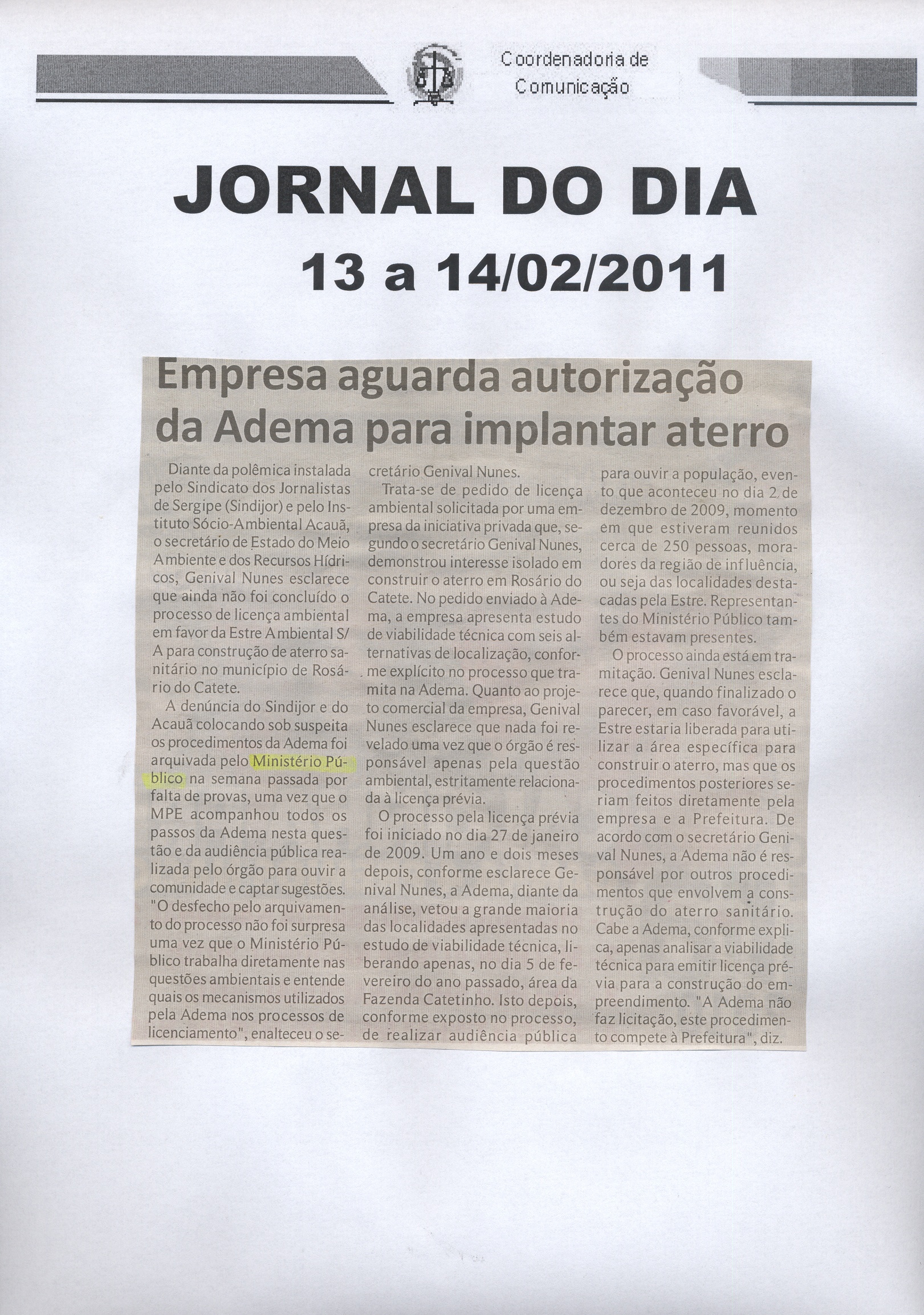 Coordenadoria de Comunicação

JORNAL DO DIA

13 a 14/02/2011

Empresa aguarda autorização da Adema para implantar aterro

Diante da polêmica instalada pelo Sindicato dos Jornalistas de Sergipe (Sindijor) e pelo Instituto Sócio-Ambiental Acauã, o secretário de Estado do Meio Ambiente e dos Recursos Hídricos, Genival Nunes esclarece que ainda não foi concluído o processo de licença ambiental em favor da Estre Ambiental S/A para construção de aterro sanitário no município de Rosário do Catete.

A denúncia do Sindijor e do Acauã colocando sob suspeita os procedimentos da Adema foi arquivada pelo Ministério Público na semana passada por falta de provas, uma vez que o MPE acompanhou todos os passos da Adema nesta questão e da audiência pública realizada pelo órgão para ouvir a comunidade e captar sugestões. "O desfecho pelo arquivamento do processo não foi surpresa uma vez que o Ministério Público trabalha diretamente nas questões ambientais e entende quais os mecanismos utilizados pela Adema nos processos de licenciamento", enalteceu o secretário Genival Nunes.

Trata-se de pedido de licença ambiental solicitada por uma empresa da iniciativa privada que, segundo o secretário Genival Nunes, demonstrou interesse isolado em construir o aterro em Rosário do Catete. No pedido enviado à Adema, a empresa apresenta estudo de viabilidade técnica com seis alternativas de localização, conforme explícito no processo que tramita na Adema. Quanto ao projeto comercial da empresa, Genival Nunes esclarece que nada foi revelado uma vez que o órgão é responsável apenas pela questão ambiental, estritamente relacionada à licença prévia.

O processo pela licença prévia foi iniciado no dia 27 de janeiro de 2009. Um ano e dois meses depois, conforme esclarece Genival Nunes, a Adema, diante da análise, vetou a grande maioria das localidades apresentadas no estudo de viabilidade técnica, liberando apenas, no dia 5 de fevereiro do ano passado, área da Fazenda Catetinho. Isto depois, conforme exposto no processo, de realizar audiência pública para ouvir a população, evento que aconteceu no dia 2 de dezembro de 2009, momento em que estiveram reunidos cerca de 250 pessoas, moradores da região de influência, ou seja das localidades destacadas pela Estre. Representantes do Ministério Público também estavam presentes.

O processo ainda está em tramitação. Genival Nunes esclarece que, quando finalizado o parecer, em caso favorável, a Estre estaria liberada para utilizar a área específica para construir o aterro, mas que os procedimentos posteriores seriam feitos diretamente pela empresa e a Prefeitura. De acordo com o secretário Genival Nunes, a Adema não é responsável por outros procedimentos que envolvem a construção do aterro sanitário. Cabe a Adema, conforme explica, apenas analisar a viabilidade técnica para emitir licença prévia para a construção do empreendimento. "A Adema não faz licitação, este procedimento compete à Prefeitura", diz.